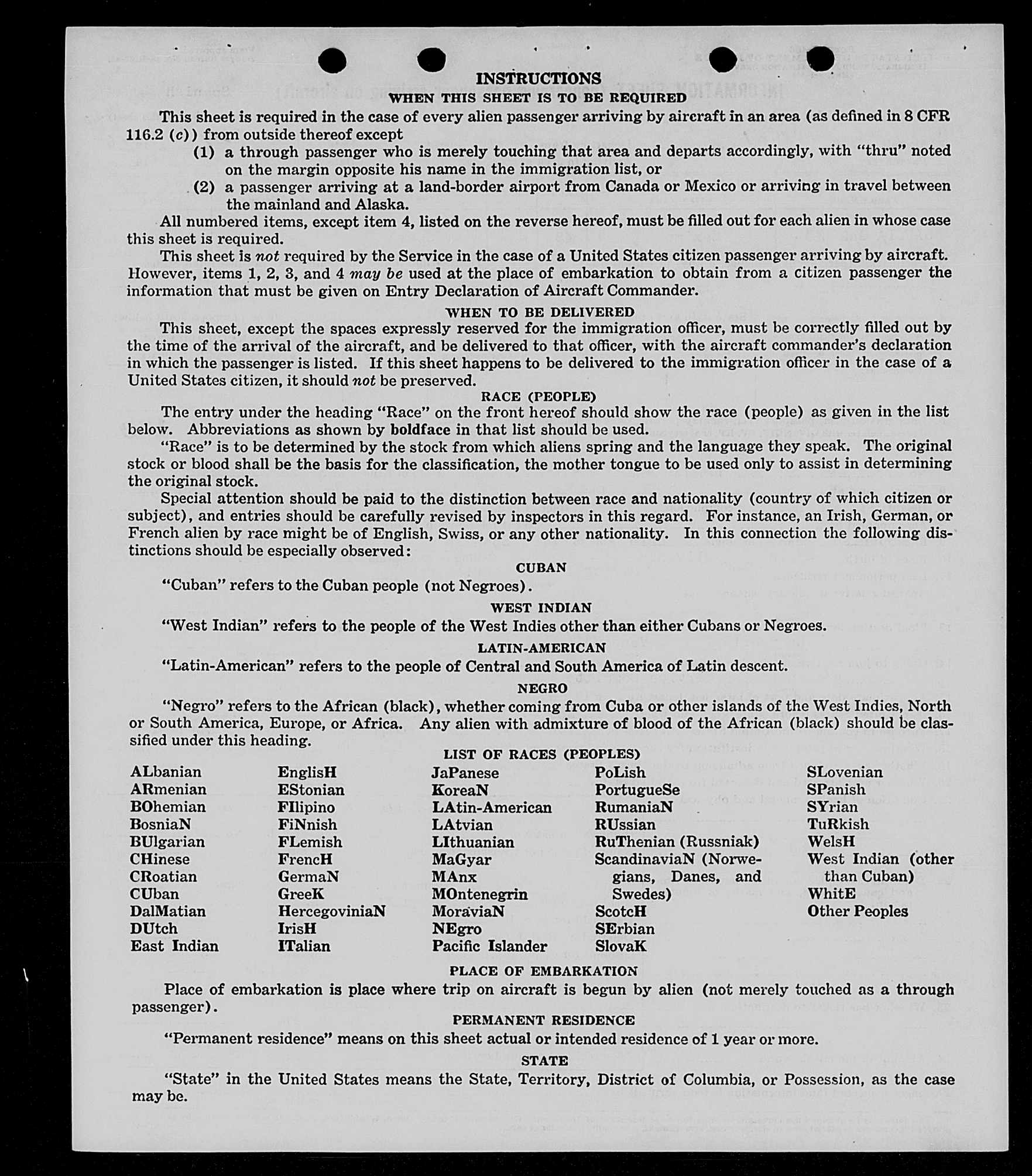 INSTRUCTIONS

WHEN THIS SHEET IS TO BE REQUIRED

This sheet is required in the case of every alien passenger arriving by aircraft in an area (as defined in 8 CFR 116.2 (c)) from outside thereof except

(1) a through passenger who is merely touching that area and departs accordingly, with "thru" noted on the margin opposite his name in the immigration list, or

(2) a passenger arriving at a land-border airport from Canada or Mexico or arriving in travel between the mainland and Alaska.

All numbered items, except item 4, listed on the reverse hereof, must be filled out for each alien in whose case this sheet is required.

This sheet is not required by the Service in the case of a United States citizen passenger arriving by aircraft. However, items 1, 2, 3, and 4 may be used at the place of embarkation to obtain from a citizen passenger the information that must be given on Entry Declaration of Aircraft Commander.

WHEN TO BE DELIVERED

This sheet, except the spaces expressly reserved for the immigration officer, must be correctly filled out by the time of the arrival of the aircraft, and be delivered to that officer, with the aircraft commander's declaration in which the passenger is listed. If this sheet happens to be delivered to the immigration officer in the case of a United States citizen, it should not be preserved.

RACE (PEOPLE)

The entry under the heading "Race" on the front hereof should show the race (people) as given in the list below. Abbreviations as shown by boldface in that list should be used.

"Race" is to be determined by the stock from which aliens spring and the language they speak. The original stock or blood shall be the basis for the classification, the mother tongue to be used only to assist in determining the original stock.

Special attention should be paid to the distinction between race and nationality (country of which citizen or subject), and entries should be carefully revised by inspectors in this regard. For instance, an Irish, German, or French alien by race might be of English, Swiss, or any other nationality. In this connection the following distinctions should be especially observed:

CUBAN

"Cuban" refers to the Cuban people (not Negroes).

WEST INDIAN

"West Indian" refers to the people of the West Indies other than either Cubans or Negroes.

LATIN-AMERICAN

"Latin-American" refers to the people of Central and South America of Latin descent.

NEGRO

"Negro" refers to the African (black), whether coming from Cuba or other islands of the West Indies, North or South America, Europe, or Africa. Any alien with admixture of blood of the African (black) should be classified under this heading.

LIST OF RACES (PEOPLES)

ALbanian
ARmenian
BOhemian
BosniaN
BUlgarian
CHinese
CRoatian
CUban
DalMatian
DUtch
East Indian

EnglisH
EStonian
FIlipino
FiNnish
FLemish
FrencH
GermaN
GreeK
HercegoviniaN
IrisH
ITalian

JaPanese
KoreaN
LAtin-American
LAtvian
LIthuanian
MaGyar
MAnx
MOntenegrin
MoraviaN
NEgro
Pacific Islander

PoLish
PortugueSe
RumaniaN
RUssian
RuThenian (Russniak)
ScandinaviaN (Norwegians, Danes, and Swedes)
ScotcH
SErbian
SlovaK

SLovenian
SPanish
SYrian
TuRkish
WelsH
West Indian (other than Cuban)
WhitE
Other Peoples

PLACE OF EMBARKATION

Place of embarkation is place where trip on aircraft is begun by alien (not merely touched as a through passenger).

PERMANENT RESIDENCE

"Permanent residence" means on this sheet actual or intended residence of 1 year or more.

STATE

"State" in the United States means the State, Territory, District of Columbia, or Possession, as the case may be.